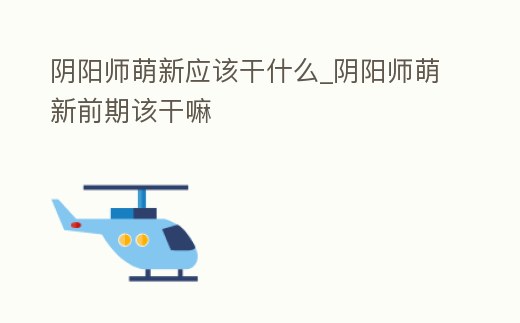 阴阳师萌新应该干什么_阴阳师萌新前期该干嘛